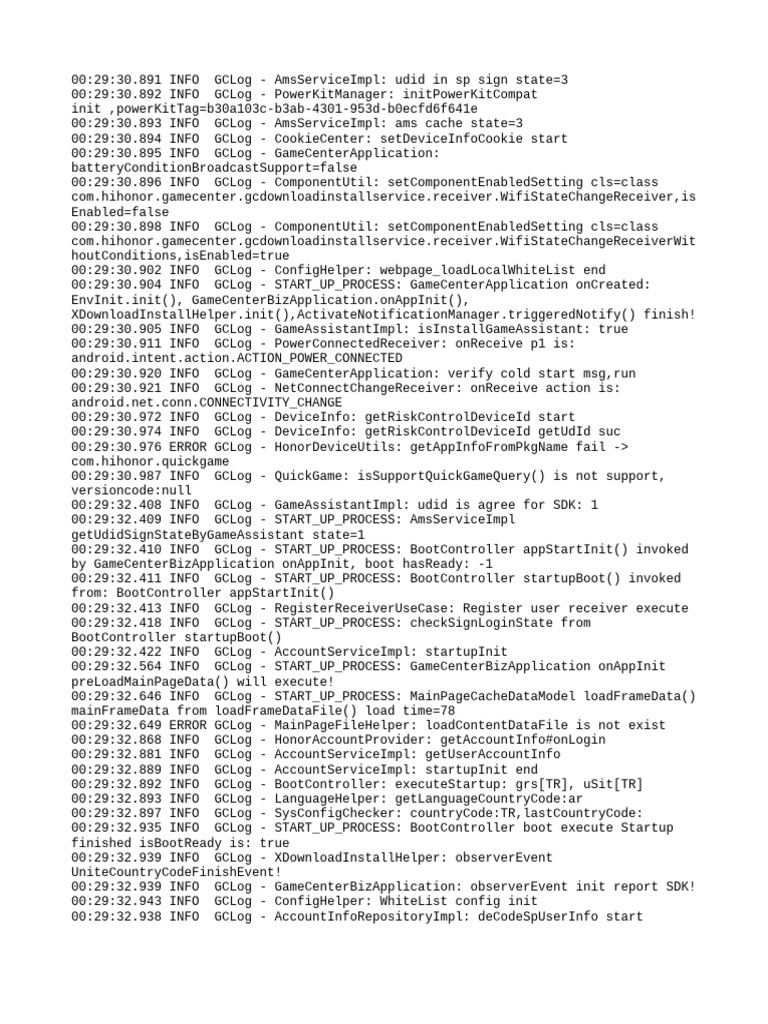 00:29:30.891 INFO  GCLog - AmsServiceImpl: udid in sp sign state=3
00:29:30.892 INFO  GCLog - PowerKitManager: initPowerKitCompat
init ,powerKitTag=b30a103c-b3ab-4301-953d-b0ecfd6f641e
00:29:30.893 INFO  GCLog - AmsServiceImpl: ams cache state=3
00:29:30.894 INFO  GCLog - CookieCenter: setDeviceInfoCookie start
00:29:30.895 INFO  GCLog - GameCenterApplication:
batteryConditionBroadcastSupport=false
00:29:30.896 INFO  GCLog - ComponentUtil: setComponentEnabledSetting cls=class
com.hihonor.gamecenter.gcdownloadinstallservice.receiver.WifiStateChangeReceiver,isEnabled=false
00:29:30.898 INFO  GCLog - ComponentUtil: setComponentEnabledSetting cls=class
com.hihonor.gamecenter.gcdownloadinstallservice.receiver.WifiStateChangeReceiverWithoutConditions,isEnabled=true
00:29:30.902 INFO  GCLog - ConfigHelper: webpage_loadLocalWhiteList end
00:29:30.904 INFO  GCLog - START_UP_PROCESS: GameCenterApplication onCreated:
EnvInit.init(), GameCenterBizApplication.onAppInit(),
XDownloadInstallHelper.init(),ActivateNotificationManager.triggeredNotify() finish!
00:29:30.905 INFO  GCLog - GameAssistantImpl: isInstallGameAssistant: true
00:29:30.911 INFO  GCLog - PowerConnectedReceiver: onReceive p1 is:
android.intent.action.ACTION_POWER_CONNECTED
00:29:30.920 INFO  GCLog - GameCenterApplication: verify cold start msg,run
00:29:30.921 INFO  GCLog - NetConnectChangeReceiver: onReceive action is:
android.net.conn.CONNECTIVITY_CHANGE
00:29:30.972 INFO  GCLog - DeviceInfo: getRiskControlDeviceId start
00:29:30.974 INFO  GCLog - DeviceInfo: getRiskControlDeviceId getUdId suc
00:29:30.976 ERROR GCLog - HonorDeviceUtils: getAppInfoFromPkgName fail ->
com.hihonor.quickgame
00:29:30.987 INFO  GCLog - QuickGame: isSupportQuickGameQuery() is not support,
versioncode:null
00:29:32.408 INFO  GCLog - GameAssistantImpl: udid is agree for SDK: 1
00:29:32.409 INFO  GCLog - START_UP_PROCESS: AmsServiceImpl
getUdidSignStateByGameAssistant state=1
00:29:32.410 INFO  GCLog - START_UP_PROCESS: BootController appStartInit() invoked
by GameCenterBizApplication onAppInit, boot hasReady: -1
00:29:32.411 INFO  GCLog - START_UP_PROCESS: BootController startupBoot() invoked
from: BootController appStartInit()
00:29:32.413 INFO  GCLog - RegisterReceiverUseCase: Register user receiver execute
00:29:32.418 INFO  GCLog - START_UP_PROCESS: checkSignLoginState from
BootController startupBoot()
00:29:32.422 INFO  GCLog - AccountServiceImpl: startupInit
00:29:32.564 INFO  GCLog - START_UP_PROCESS: GameCenterBizApplication onAppInit
preLoadMainPageData() will execute!
00:29:32.646 INFO  GCLog - START_UP_PROCESS: MainPageCacheDataModel loadFrameData()
mainFrameData from loadFrameDataFile() load time=78
00:29:32.649 ERROR GCLog - MainPageFileHelper: loadContentDataFile is not exist
00:29:32.868 INFO  GCLog - HonorAccountProvider: getAccountInfo#onLogin
00:29:32.881 INFO  GCLog - AccountServiceImpl: getUserAccountInfo
00:29:32.889 INFO  GCLog - AccountServiceImpl: startupInit end
00:29:32.892 INFO  GCLog - BootController: executeStartup: grs[TR], uSit[TR]
00:29:32.893 INFO  GCLog - LanguageHelper: getLanguageCountryCode:ar
00:29:32.897 INFO  GCLog - SysConfigChecker: countryCode:TR,lastCountryCode:
00:29:32.935 INFO  GCLog - START_UP_PROCESS: BootController boot execute Startup
finished isBootReady is: true
00:29:32.939 INFO  GCLog - XDownloadInstallHelper: observerEvent
UniteCountryCodeFinishEvent!
00:29:32.939 INFO  GCLog - GameCenterBizApplication: observerEvent init report SDK!
00:29:32.943 INFO  GCLog - ConfigHelper: WhiteList config init
00:29:32.938 INFO  GCLog - AccountInfoRepositoryImpl: deCodeSpUserInfo start